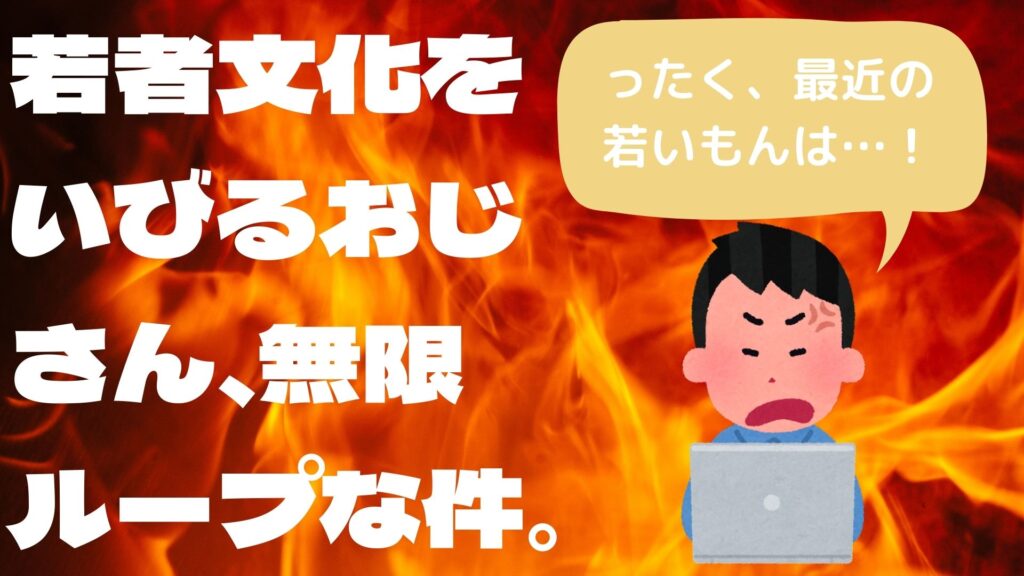 若者文化をいびるおじさん、無限ループな件。

ったく、最近の若いもんは…！